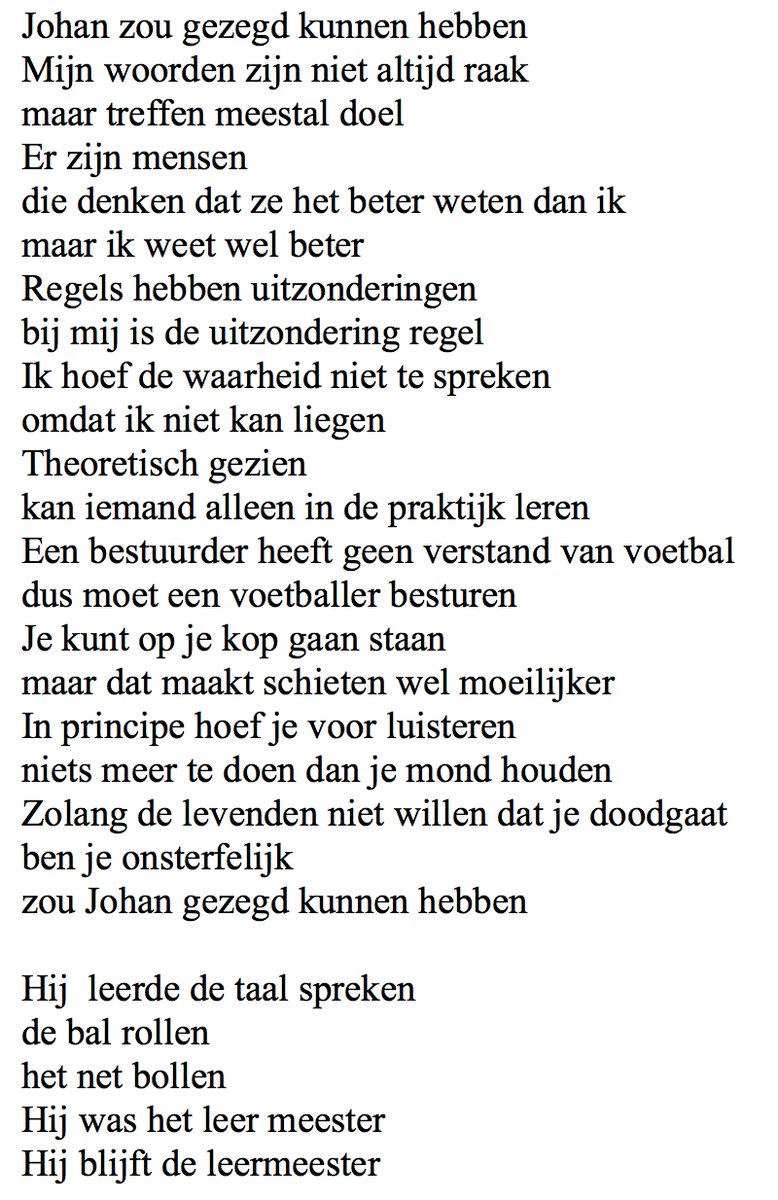 Johan zou gezegd kunnen hebben
Mijn woorden zijn niet altijd raak
maar treffen meestal doel
Er zijn mensen
die denken dat ze het beter weten dan ik
maar ik weet wel beter
Regels hebben uitzonderingen
bij mij is de uitzondering regel
Ik hoef de waarheid niet te spreken
omdat ik niet kan liegen
Theoretisch gezien
kan iemand alleen in de praktijk leren
Een bestuurder heeft geen verstand van voetbal
dus moet een voetballer besturen
Je kunt op je kop gaan staan
maar dat maakt schieten wel moeilijker
In principe hoef je voor luisteren
niets meer te doen dan je mond houden
Zolang de levenden niet willen dat je doodgaat
ben je onsterfelijk
zou Johan gezegd kunnen hebben

Hij leerde de taal spreken
de bal rollen
het net bollen
Hij was het leer meester
Hij blijft de leermeester